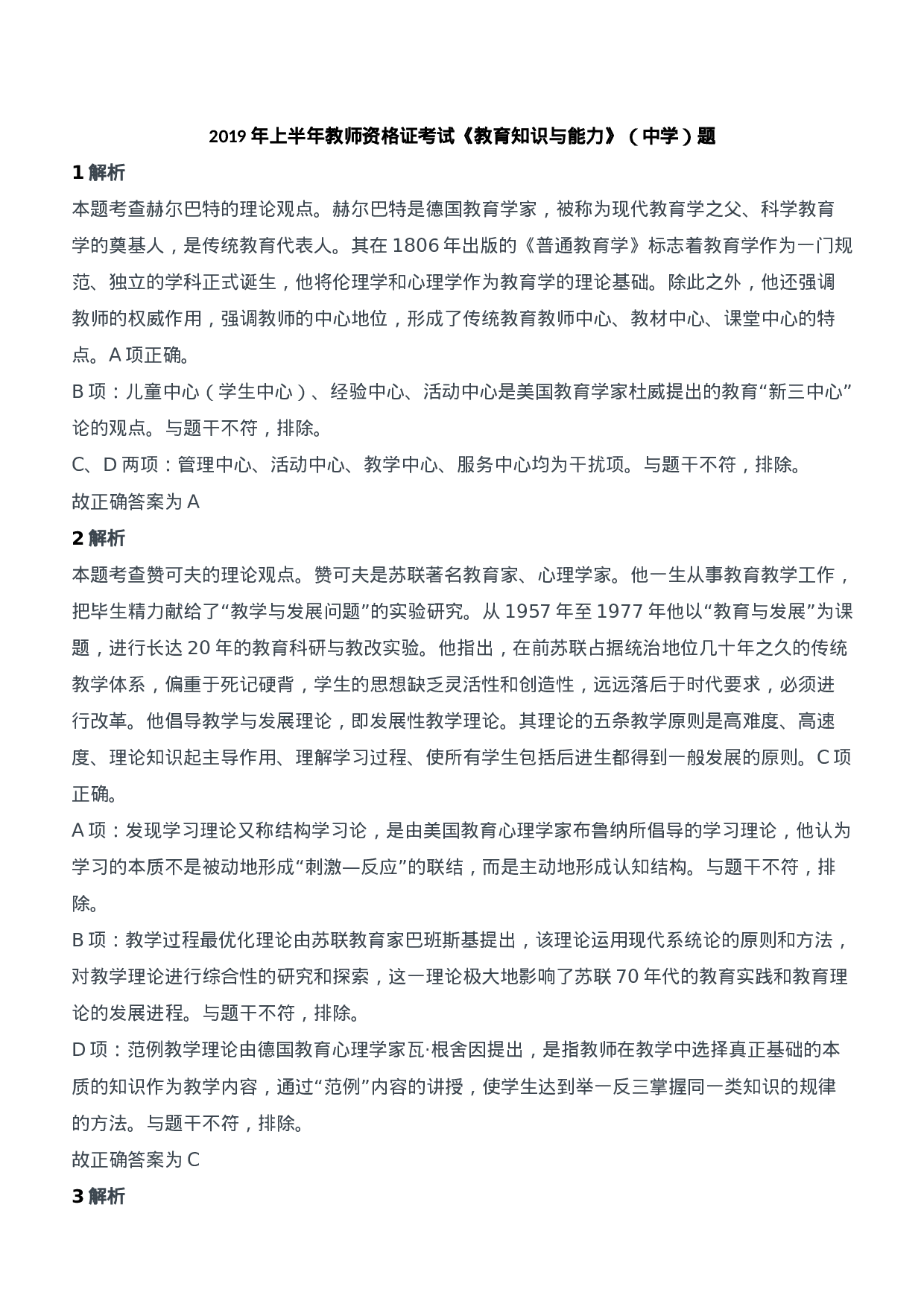 2019 年上半年教师资格证考试《教育知识与能力》（中学）题

1 解析

本题考查赫尔巴特的理论观点。赫尔巴特是德国教育学家，被称为现代教育学之父、科学教育学的奠基人，是传统教育代表人。其在 1806 年出版的《普通教育学》标志着教育学作为一门规范、独立的学科正式诞生，他将伦理学和心理学作为教育学的理论基础。除此之外，他还强调教师的权威作用，强调教师的中心地位，形成了传统教育教师中心、教材中心、课堂中心的特点。A 项正确。

B 项：儿童中心（学生中心）、经验中心、活动中心是美国教育学家杜威提出的教育“新三中心”论的观点。与题干不符，排除。

C、D 两项：管理中心、活动中心、教学中心、服务中心均为干扰项。与题干不符，排除。

故正确答案为 A

2 解析

本题考查赞可夫的理论观点。赞可夫是苏联著名教育家、心理学家。他一生从事教育教学工作，把毕生精力献给了“教学与发展问题”的实验研究。从 1957 年至 1977 年他以“教育与发展”为课题，进行长达 20 年的教育科研与教改实验。他指出，在前苏联占据统治地位几十年之久的传统教学体系，偏重于死记硬背，学生的思想缺乏灵活性和创造性，远远落后于时代要求，必须进行改革。他倡导教学与发展理论，即发展性教学理论。其理论的五条教学原则是高难度、高速度、理论知识起主导作用、理解学习过程、使所有学生包括后进生都得到一般发展的原则。C 项正确。

A 项：发现学习理论又称结构学习论，是由美国教育心理学家布鲁纳所倡导的学习理论，他认为学习的本质不是被动地形成“刺激—反应”的联结，而是主动地形成认知结构。与题干不符，排除。

B 项：教学过程最优化理论由苏联教育家巴班斯基提出，该理论运用现代系统论的原则和方法，对教学理论进行综合性的研究和探索，这一理论极大地影响了苏联 70 年代的教育实践和教育理论的发展进程。与题干不符，排除。

D 项：范例教学理论由德国教育心理学家瓦·根舍因提出，是指教师在教学中选择真正基础的本质的知识作为教学内容，通过“范例”内容的讲授，使学生达到举一反三掌握同一类知识的规律的方法。与题干不符，排除。

故正确答案为 C

3 解析